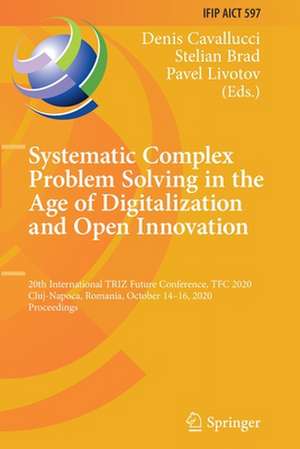 IFIP AICT 597

Denis Cavallucci
Stelian Brad
Pavel Livotov
(Eds.)

Systematic Complex Problem Solving in the Age of Digitalization and Open Innovation

20th International TRIZ Future Conference, TFC 2020
Cluj-Napoca, Romania, October 14–16, 2020
Proceedings

Springer